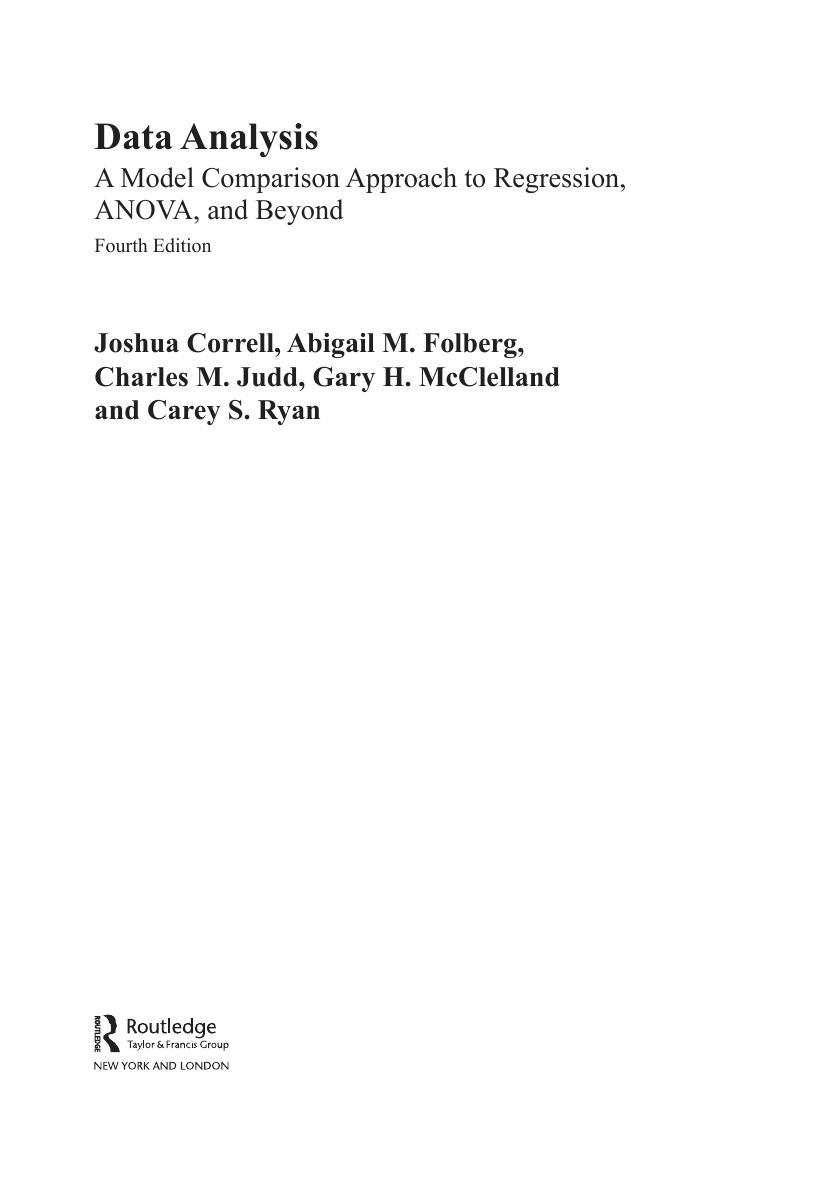 Data Analysis
A Model Comparison Approach to Regression, ANOVA, and Beyond
Fourth Edition

Joshua Correll, Abigail M. Folberg, Charles M. Judd, Gary H. McClelland and Carey S. Ryan

ROUTLEDGE
Routledge
Taylor & Francis Group
NEW YORK AND LONDON